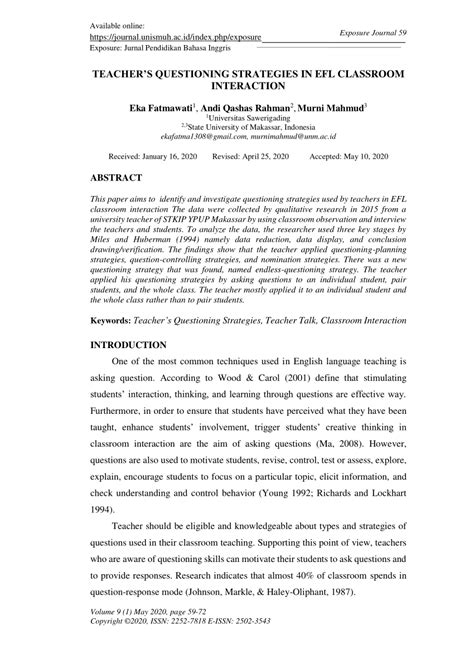 Available online:
https://journal.unismuh.ac.id/index.php/exposure
Exposure: Jurnal Pendidikan Bahasa Inggris

Exposure Journal 59

TEACHER'S QUESTIONING STRATEGIES IN EFL CLASSROOM INTERACTION

Eka Fatmawati$^1$, Andi Qashas Rahman$^2$, Murni Mahmud$^3$
$^1$Universitas Sawerigading
$^{2,3}$State University of Makassar, Indonesia
ekafatma1308@gmail.com, murnimahmud@unm.ac.id

Received: January 16, 2020 Revised: April 25, 2020 Accepted: May 10, 2020

ABSTRACT

This paper aims to identify and investigate questioning strategies used by teachers in EFL classroom interaction The data were collected by qualitative research in 2015 from a university teacher of STKIP YPUP Makassar by using classroom observation and interview the teachers and students. To analyze the data, the researcher used three key stages by Miles and Huberman (1994) namely data reduction, data display, and conclusion drawing/verification. The findings show that the teacher applied questioning-planning strategies, question-controlling strategies, and nomination strategies. There was a new questioning strategy that was found, named endless-questioning strategy. The teacher applied his questioning strategies by asking questions to an individual student, pair students, and the whole class. The teacher mostly applied it to an individual student and the whole class rather than to pair students.

Keywords: Teacher's Questioning Strategies, Teacher Talk, Classroom Interaction

INTRODUCTION

One of the most common techniques used in English language teaching is asking question. According to Wood & Carol (2001) define that stimulating students' interaction, thinking, and learning through questions are effective way. Furthermore, in order to ensure that students have perceived what they have been taught, enhance students' involvement, trigger students' creative thinking in classroom interaction are the aim of asking questions (Ma, 2008). However, questions are also used to motivate students, revise, control, test or assess, explore, explain, encourage students to focus on a particular topic, elicit information, and check understanding and control behavior (Young 1992; Richards and Lockhart 1994).

Teacher should be eligible and knowledgeable about types and strategies of questions used in their classroom teaching. Supporting this point of view, teachers who are aware of questioning skills can motivate their students to ask questions and to provide responses. Research indicates that almost 40% of classroom spends in question-response mode (Johnson, Markle, & Haley-Oliphant, 1987).

Volume 9 (1) May 2020, page 59-72
Copyright ©2020, ISSN: 2252-7818 E-ISSN: 2502-3543